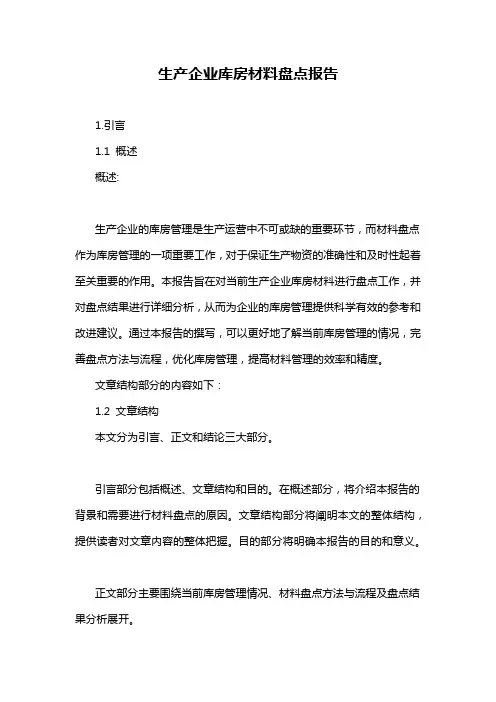 生产企业库房材料盘点报告

1.引言

1.1 概述

概述:

生产企业的库房管理是生产运营中不可或缺的重要环节，而材料盘点作为库房管理的一项重要工作，对于保证生产物资的准确性和及时性起着至关重要的作用。本报告旨在对当前生产企业库房材料进行盘点工作，并对盘点结果进行详细分析，从而为企业的库房管理提供科学有效的参考和改进建议。通过本报告的撰写，可以更好地了解当前库房管理的情况，完善盘点方法与流程，优化库房管理，提高材料管理的效率和精度。

文章结构部分的内容如下：

1.2 文章结构

本文分为引言、正文和结论三大部分。

引言部分包括概述、文章结构和目的。在概述部分，将介绍本报告的背景和需要进行材料盘点的原因。文章结构部分将阐明本文的整体结构，提供读者对文章内容的整体把握。目的部分将明确本报告的目的和意义。

正文部分主要围绕当前库房管理情况、材料盘点方法与流程及盘点结果分析展开。